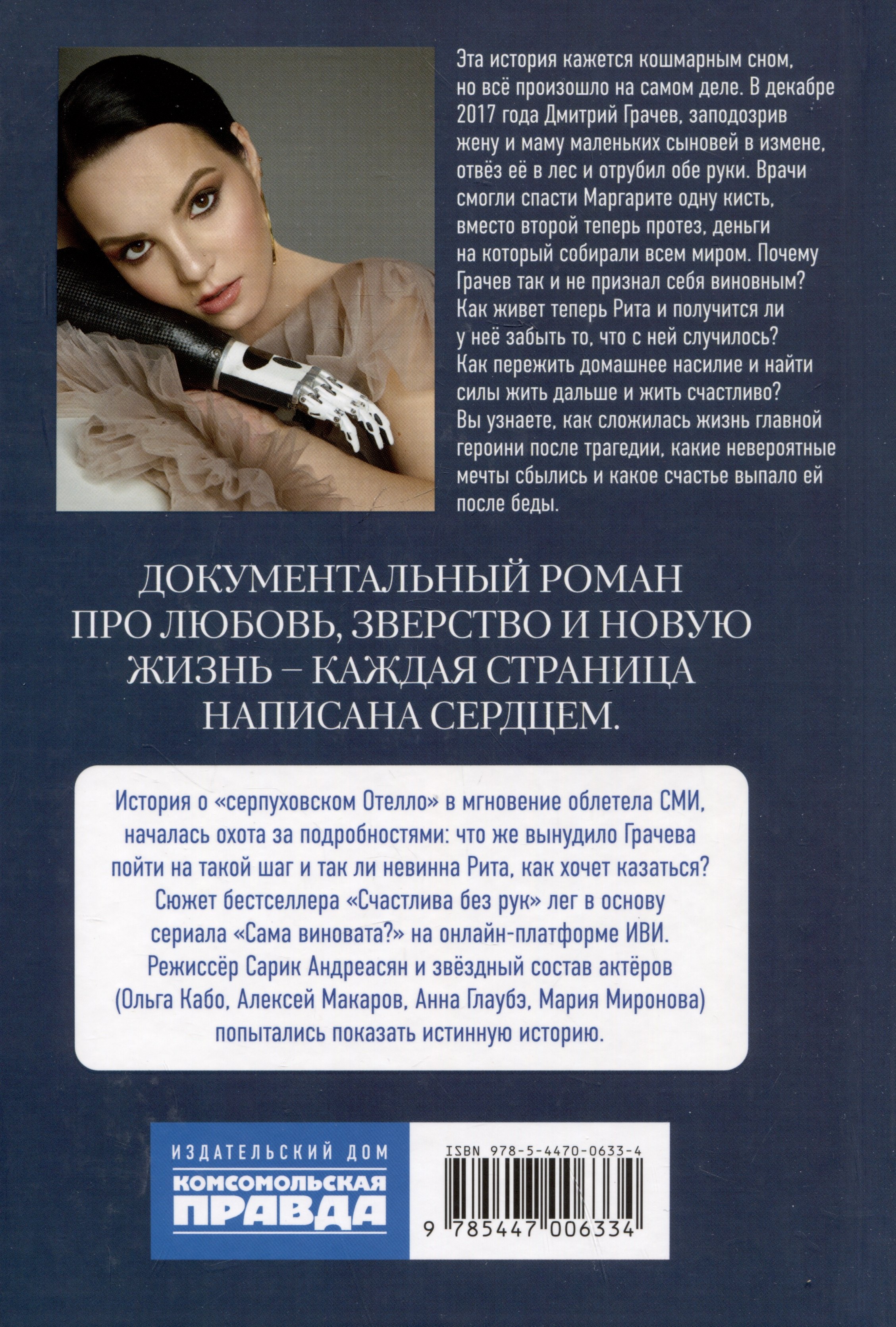 Эта история кажется кошмарным сном, но всё произошло на самом деле. В декабре 2017 года Дмитрий Грачев, заподозрив жену и маму маленьких сыновей в измене, отвёз её в лес и отрубил обе руки. Врачи смогли спасти Маргарите одну кисть, вместо второй теперь протез, деньги на который собирали всем миром. Почему Грачев так и не признал себя виновным? Как живет теперь Рита и получится ли у неё забыть то, что с ней случилось? Как пережить домашнее насилие и найти силы жить дальше и жить счастливо? Вы узнаете, как сложилась жизнь главной героини после трагедии, какие невероятные мечты сбылись и какое счастье выпало ей после беды.

ДОКУМЕНТАЛЬНЫЙ РОМАН ПРО ЛЮБОВЬ, ЗВЕРСТВО И НОВУЮ ЖИЗНЬ – КАЖДАЯ СТРАНИЦА НАПИСАНА СЕРДЦЕМ.

История о «серпуховском Отелло» в мгновение облетела СМИ, началась охота за подробностями: что же вынудило Грачева пойти на такой шаг и так ли невинна Рита, как хочет казаться? Сюжет бестселлера «Счастлива без рук» лег в основу сериала «Сама виновата?» на онлайн-платформе ИВИ. Режиссёр Сарик Андреасян и звёздный состав актёров (Ольга Кабо, Алексей Макаров, Анна Глаубэ, Мария Миронова) попытались показать истинную историю.

ИЗДАТЕЛЬСКИЙ ДОМ
КОМСОМОЛЬСКАЯ ПРАВДА

ISBN 978-5-4470-0633-4
9 785447 006334